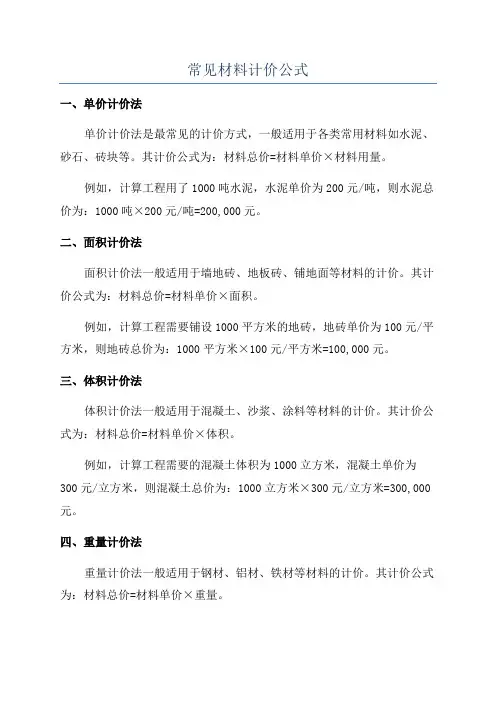 常见材料计价公式

一、单价计价法

单价计价法是最常见的计价方式，一般适用于各类常用材料如水泥、砂石、砖块等。其计价公式为：材料总价=材料单价×材料用量。

例如，计算工程用了 1000 吨水泥，水泥单价为 200 元/吨，则水泥总价为：1000 吨×200 元/吨=200,000 元。

二、面积计价法

面积计价法一般适用于墙地砖、地板砖、铺地面等材料的计价。其计价公式为：材料总价=材料单价×面积。

例如，计算工程需要铺设 1000 平方米的地砖，地砖单价为 100 元/平方米，则地砖总价为：1000 平方米×100 元/平方米=100,000 元。

三、体积计价法

体积计价法一般适用于混凝土、沙浆、涂料等材料的计价。其计价公式为：材料总价=材料单价×体积。

例如，计算工程需要的混凝土体积为 1000 立方米，混凝土单价为 300 元/立方米，则混凝土总价为：1000 立方米×300 元/立方米=300,000 元。

四、重量计价法

重量计价法一般适用于钢材、铝材、铁材等材料的计价。其计价公式为：材料总价=材料单价×重量。